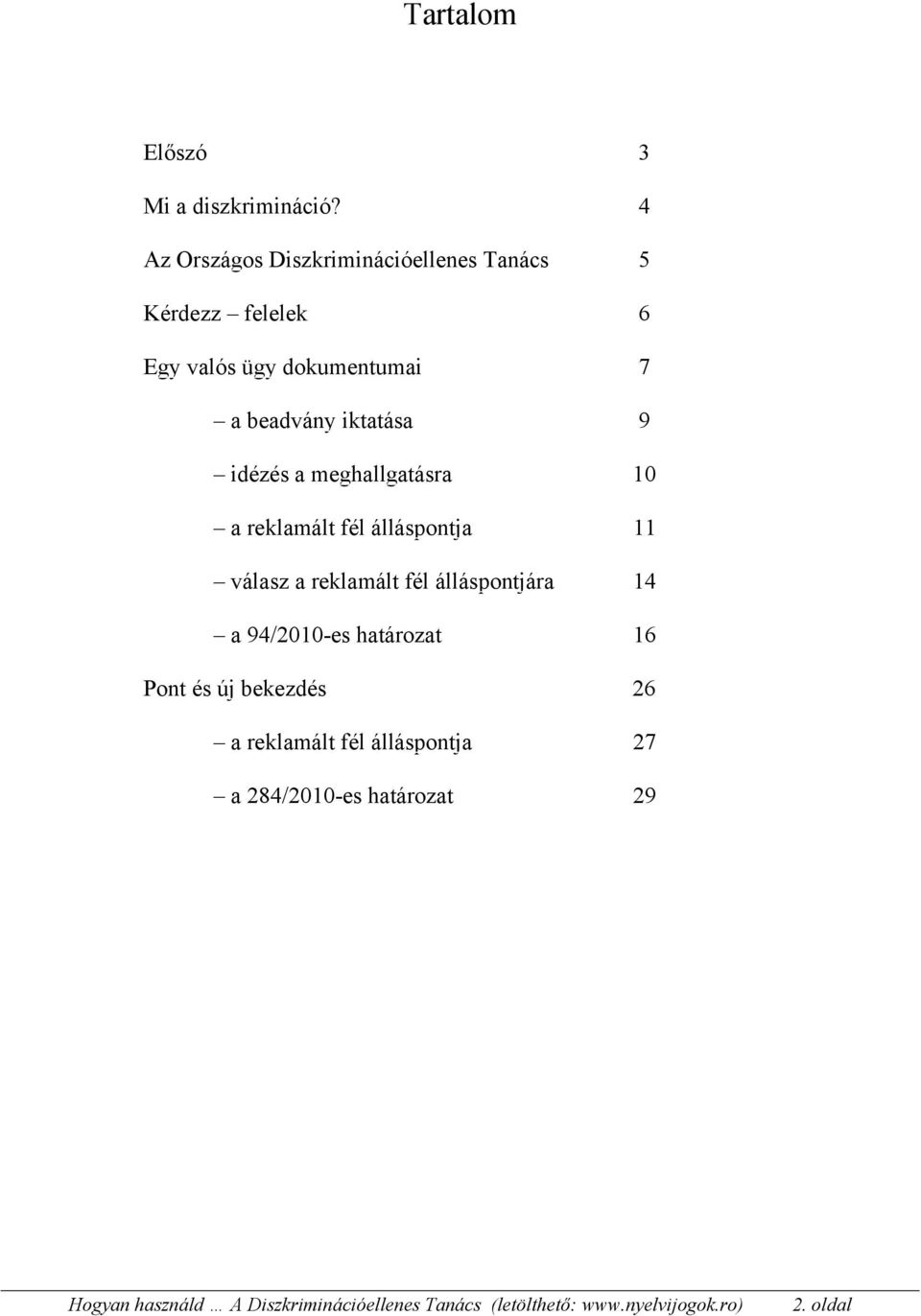 Tartalom

Előszó 3

Mi a diszkrimináció? 4

Az Országos Diszkriminációellenes Tanács 5

Kérdezz – felelek 6

Egy valós ügy dokumentumai 7

– a beadvány iktatása 9

– idézés a meghallgatásra 10

– a reklamált fél álláspontja 11

– válasz a reklamált fél álláspontjára 14

– a 94/2010-es határozat 16

Pont és új bekezdés 26

– a reklamált fél álláspontja 27

– a 284/2010-es határozat 29

Hogyan használd … A Diszkriminációellenes Tanács (letölthető: www.nyelvijogok.ro) 2. oldal